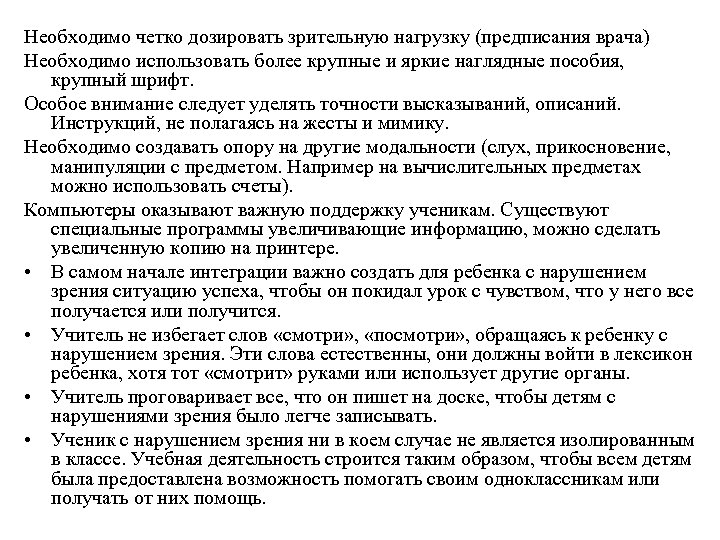 Необходимо четко дозировать зрительную нагрузку (предписания врача)

Необходимо использовать более крупные и яркие наглядные пособия, крупный шрифт.

Особое внимание следует уделять точности высказываний, описаний. Инструкций, не полагаясь на жесты и мимику.

Необходимо создавать опору на другие модальности (слух, прикосновение, манипуляции с предметом. Например на вычислительных предметах можно использовать счеты).

Компьютеры оказывают важную поддержку ученикам. Существуют специальные программы увеличивающие информацию, можно сделать увеличенную копию на принтере.

• В самом начале интеграции важно создать для ребенка с нарушением зрения ситуацию успеха, чтобы он покидал урок с чувством, что у него все получается или получится.

• Учитель не избегает слов «смотри», «посмотри», обращаясь к ребенку с нарушением зрения. Эти слова естественны, они должны войти в лексикон ребенка, хотя тот «смотрит» руками или использует другие органы.

• Учитель проговаривает все, что он пишет на доске, чтобы детям с нарушениями зрения было легче записывать.

• Ученик с нарушением зрения ни в коем случае не является изолированным в классе. Учебная деятельность строится таким образом, чтобы всем детям была предоставлена возможность помогать своим одноклассникам или получать от них помощь.